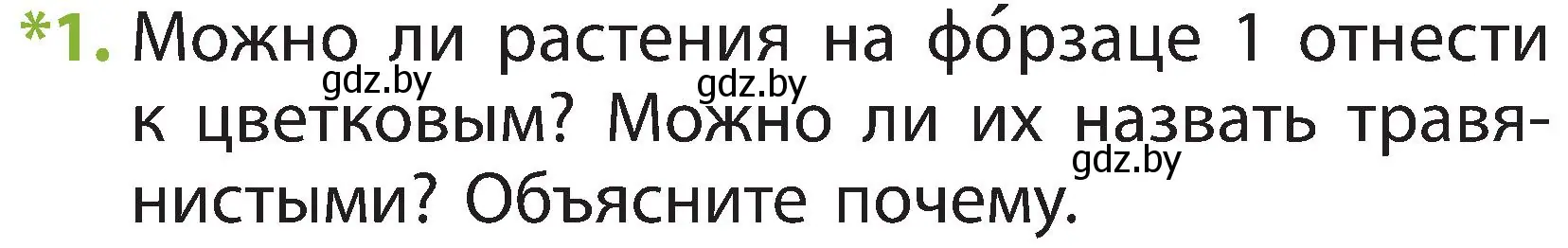 *1. Можно ли растения на фо́рзаце 1 отнести к цветковым? Можно ли их назвать травянистыми? Объясните почему.

gdz.by gdz.by gdz.by